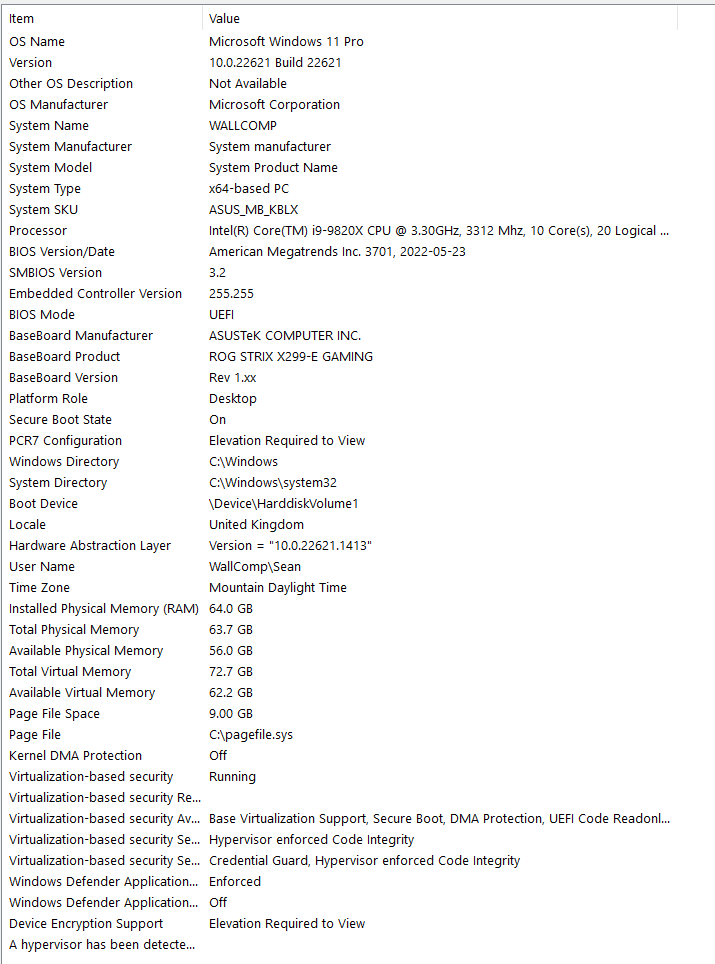 | Item | Value |
|---|---|
| OS Name | Microsoft Windows 11 Pro |
| Version | 10.0.22621 Build 22621 |
| Other OS Description | Not Available |
| OS Manufacturer | Microsoft Corporation |
| System Name | WALLCOMP |
| System Manufacturer | System manufacturer |
| System Model | System Product Name |
| System Type | x64-based PC |
| System SKU | ASUS_MB_KBLX |
| Processor | Intel(R) Core(TM) i9-9820X CPU @ 3.30GHz, 3312 Mhz, 10 Core(s), 20 Logical ... |
| BIOS Version/Date | American Megatrends Inc. 3701, 2022-05-23 |
| SMBIOS Version | 3.2 |
| Embedded Controller Version | 255.255 |
| BIOS Mode | UEFI |
| BaseBoard Manufacturer | ASUSTeK COMPUTER INC. |
| BaseBoard Product | ROG STRIX X299-E GAMING |
| BaseBoard Version | Rev 1.xx |
| Platform Role | Desktop |
| Secure Boot State | On |
| PCR7 Configuration | Elevation Required to View |
| Windows Directory | C:\Windows |
| System Directory | C:\Windows\system32 |
| Boot Device | \Device\HarddiskVolume1 |
| Locale | United Kingdom |
| Hardware Abstraction Layer | Version = "10.0.22621.1413" |
| User Name | WallComp\Sean |
| Time Zone | Mountain Daylight Time |
| Installed Physical Memory (RAM) | 64.0 GB |
| Total Physical Memory | 63.7 GB |
| Available Physical Memory | 56.0 GB |
| Total Virtual Memory | 72.7 GB |
| Available Virtual Memory | 62.2 GB |
| Page File Space | 9.00 GB |
| Page File | C:\pagefile.sys |
| Kernel DMA Protection | Off |
| Virtualization-based security | Running |
| Virtualization-based security Re... | |
| Virtualization-based security Av... | Base Virtualization Support, Secure Boot, DMA Protection, UEFI Code Readonl... |
| Virtualization-based security Se... | Hypervisor enforced Code Integrity |
| Virtualization-based security Se... | Credential Guard, Hypervisor enforced Code Integrity |
| Windows Defender Application... | Enforced |
| Windows Defender Application... | Off |
| Device Encryption Support | Elevation Required to View |
| A hypervisor has been detecte... | |